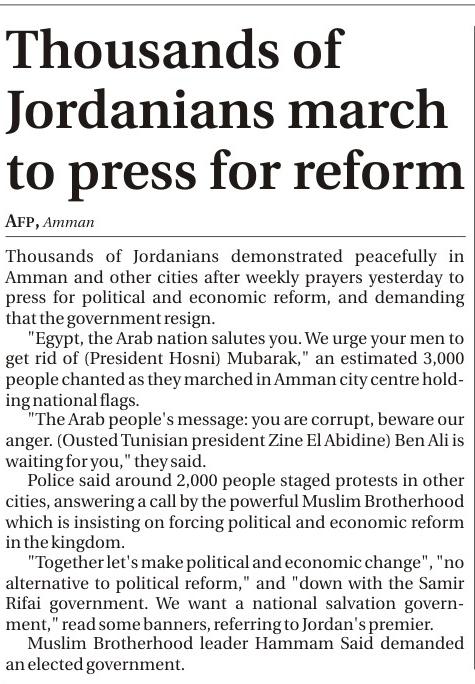 Thousands of Jordanians march to press for reform

AFP, Amman

Thousands of Jordanians demonstrated peacefully in Amman and other cities after weekly prayers yesterday to press for political and economic reform, and demanding that the government resign.

"Egypt, the Arab nation salutes you. We urge your men to get rid of (President Hosni) Mubarak," an estimated 3,000 people chanted as they marched in Amman city centre holding national flags.

"The Arab people's message: you are corrupt, beware our anger. (Ousted Tunisian president Zine El Abidine) Ben Ali is waiting for you," they said.

Police said around 2,000 people staged protests in other cities, answering a call by the powerful Muslim Brotherhood which is insisting on forcing political and economic reform in the kingdom.

"Together let's make political and economic change", "no alternative to political reform," and "down with the Samir Rifai government. We want a national salvation government," read some banners, referring to Jordan's premier.

Muslim Brotherhood leader Hammam Said demanded an elected government.